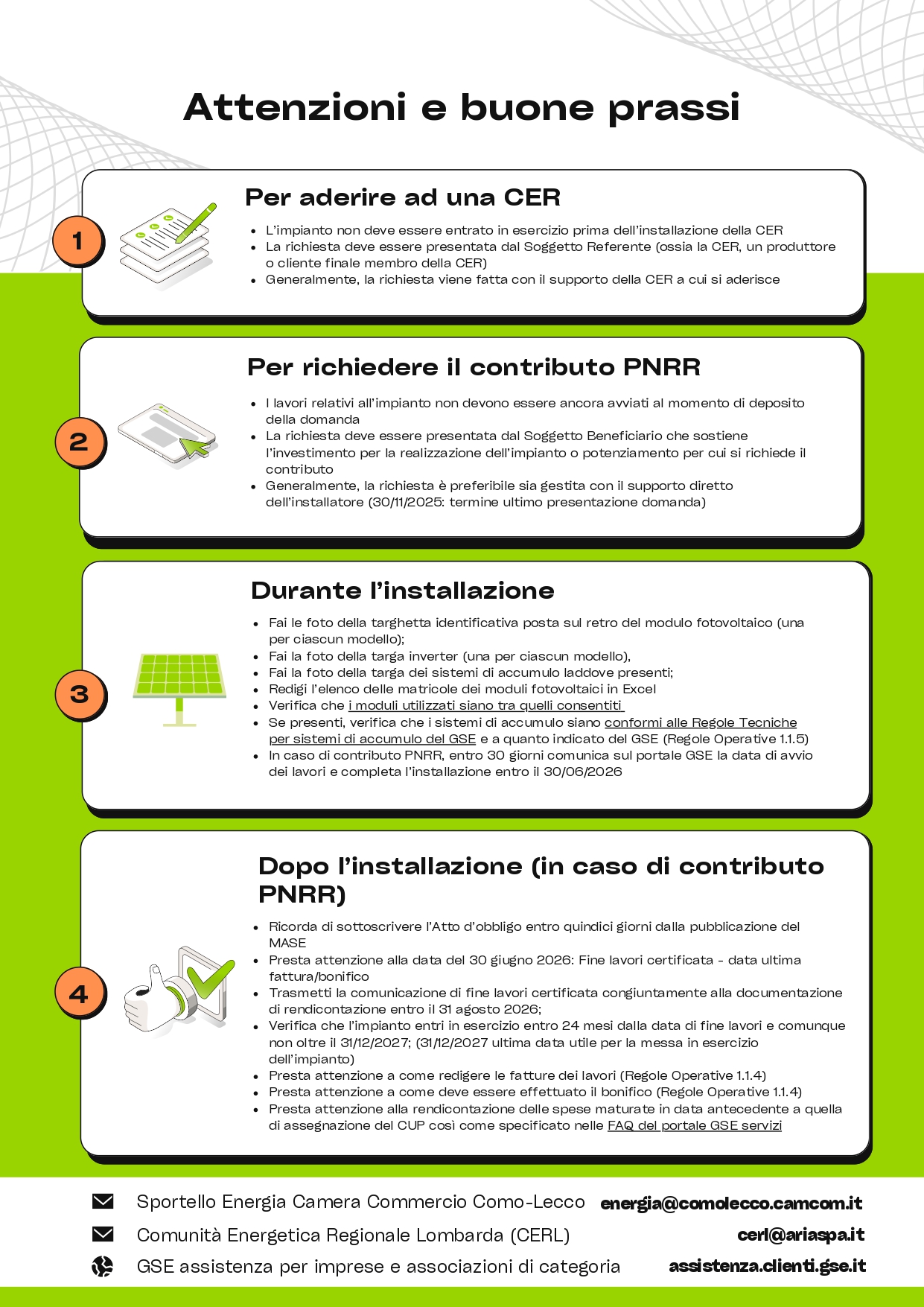 Attenzioni e buone prassi

1

Per aderire ad una CER

• L'impianto non deve essere entrato in esercizio prima dell'installazione della CER
• La richiesta deve essere presentata dal Soggetto Referente (ossia la CER, un produttore o cliente finale membro della CER)
• Generalmente, la richiesta viene fatta con il supporto della CER a cui si aderisce

2

Per richiedere il contributo PNRR

• I lavori relativi all'impianto non devono essere ancora avviati al momento di deposito della domanda
• La richiesta deve essere presentata dal Soggetto Beneficiario che sostiene l'investimento per la realizzazione dell'impianto o potenziamento per cui si richiede il contributo
• Generalmente, la richiesta è preferibile sia gestita con il supporto diretto dell'installatore (30/11/2025: termine ultimo presentazione domanda)

3

Durante l'installazione

• Fai le foto della targhetta identificativa posta sul retro del modulo fotovoltaico (una per ciascun modello);
• Fai la foto della targa inverter (una per ciascun modello),
• Fai la foto della targa dei sistemi di accumulo laddove presenti;
• Redigi l'elenco delle matricole dei moduli fotovoltaici in Excel
• Verifica che i moduli utilizzati siano tra quelli consentiti
• Se presenti, verifica che i sistemi di accumulo siano conformi alle Regole Tecniche per sistemi di accumulo del GSE e a quanto indicato del GSE (Regole Operative 1.1.5)
• In caso di contributo PNRR, entro 30 giorni comunica sul portale GSE la data di avvio dei lavori e completa l'installazione entro il 30/06/2026

4

Dopo l'installazione (in caso di contributo PNRR)

• Ricorda di sottoscrivere l'Atto d'obbligo entro quindici giorni dalla pubblicazione del MASE
• Presta attenzione alla data del 30 giugno 2026: Fine lavori certificata - data ultima fattura/bonifico
• Trasmetti la comunicazione di fine lavori certificata congiuntamente alla documentazione di rendicontazione entro il 31 agosto 2026;
• Verifica che l'impianto entri in esercizio entro 24 mesi dalla data di fine lavori e comunque non oltre il 31/12/2027; (31/12/2027 ultima data utile per la messa in esercizio dell'impianto)
• Presta attenzione a come redigere le fatture dei lavori (Regole Operative 1.1.4)
• Presta attenzione a come deve essere effettuato il bonifico (Regole Operative 1.1.4)
• Presta attenzione alla rendicontazione delle spese maturate in data antecedente a quella di assegnazione del CUP così come specificato nelle FAQ del portale GSE servizi

Sportello Energia Camera Commercio Como-Lecco energia@comolecco.camcom.it

Comunità Energetica Regionale Lombarda (CERL) cerl@ariaspa.it

GSE assistenza per imprese e associazioni di categoria assistenza.clienti.gse.it